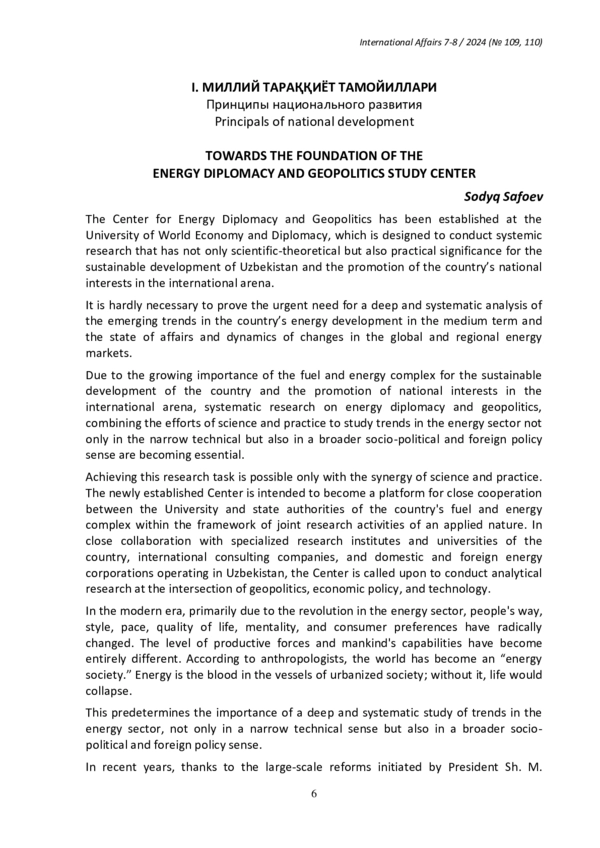 International Affairs 7-8 / 2024 (№ 109, 110)

I. МИЛЛИЙ ТАРАҚҚИЁТ ТАМОЙИЛЛАРИ
Принципы национального развития
Principals of national development

TOWARDS THE FOUNDATION OF THE
ENERGY DIPLOMACY AND GEOPOLITICS STUDY CENTER

Sodyq Safoev

The Center for Energy Diplomacy and Geopolitics has been established at the University of World Economy and Diplomacy, which is designed to conduct systemic research that has not only scientific-theoretical but also practical significance for the sustainable development of Uzbekistan and the promotion of the country's national interests in the international arena.

It is hardly necessary to prove the urgent need for a deep and systematic analysis of the emerging trends in the country's energy development in the medium term and the state of affairs and dynamics of changes in the global and regional energy markets.

Due to the growing importance of the fuel and energy complex for the sustainable development of the country and the promotion of national interests in the international arena, systematic research on energy diplomacy and geopolitics, combining the efforts of science and practice to study trends in the energy sector not only in the narrow technical but also in a broader socio-political and foreign policy sense are becoming essential.

Achieving this research task is possible only with the synergy of science and practice. The newly established Center is intended to become a platform for close cooperation between the University and state authorities of the country's fuel and energy complex within the framework of joint research activities of an applied nature. In close collaboration with specialized research institutes and universities of the country, international consulting companies, and domestic and foreign energy corporations operating in Uzbekistan, the Center is called upon to conduct analytical research at the intersection of geopolitics, economic policy, and technology.

In the modern era, primarily due to the revolution in the energy sector, people's way, style, pace, quality of life, mentality, and consumer preferences have radically changed. The level of productive forces and mankind's capabilities have become entirely different. According to anthropologists, the world has become an "energy society." Energy is the blood in the vessels of urbanized society; without it, life would collapse.

This predetermines the importance of a deep and systematic study of trends in the energy sector, not only in a narrow technical sense but also in a broader socio-political and foreign policy sense.

In recent years, thanks to the large-scale reforms initiated by President Sh. M.

6